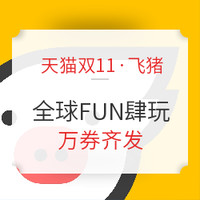 天猫双11 · 飞猪

全球FUN肆玩
万券齐发